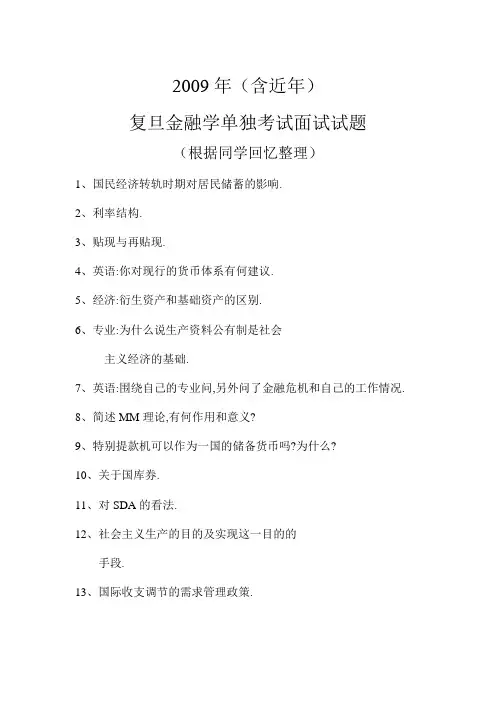 2009 年（含近年）

复旦金融学单独考试面试试题

（根据同学回忆整理）

1、国民经济转轨时期对居民储蓄的影响.

2、利率结构.

3、贴现与再贴现.

4、英语:你对现行的货币体系有何建议.

5、经济:衍生资产和基础资产的区别.

6、专业:为什么说生产资料公有制是社会主义经济的基础.

7、英语:围绕自己的专业问,另外问了金融危机和自己的工作情况.

8、简述 MM 理论,有何作用和意义?

9、特别提款机可以作为一国的储备货币吗?为什么?

10、关于国库券.

11、对 SDA 的看法.

12、社会主义生产的目的及实现这一目的的手段.

13、国际收支调节的需求管理政策.